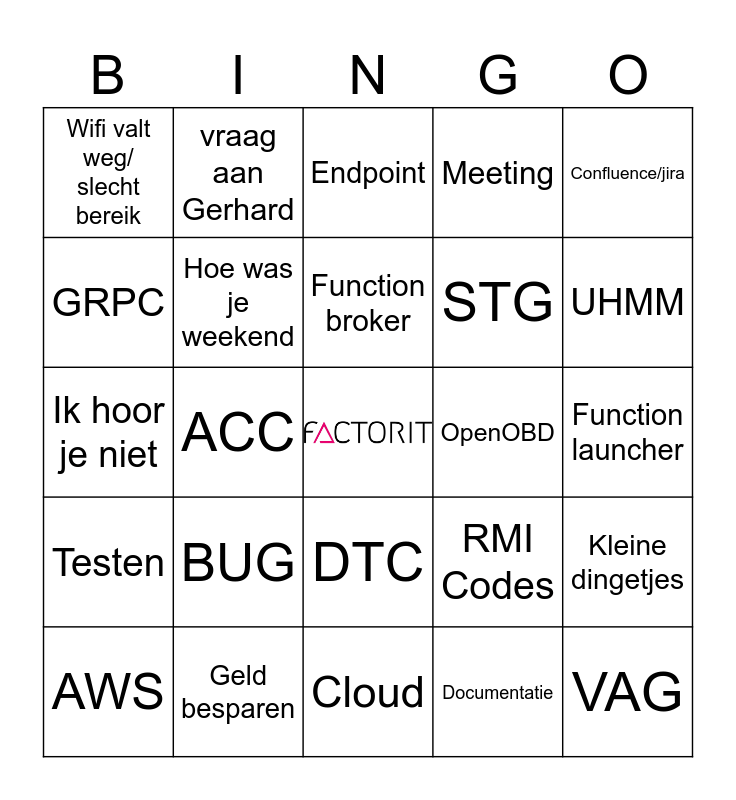 | B | I | N | G | O |
|---|---|---|---|---|
| Wifi valt weg/ slecht bereik | vraag aan Gerhard | Endpoint | Meeting | Confluence/jira |
| GRPC | Hoe was je weekend | Function broker | STG | UHMM |
| Ik hoor je niet | ACC | FACTORIT | OpenOBD | Function launcher |
| Testen | BUG | DTC | RMI Codes | Kleine dingetjes |
| AWS | Geld besparen | Cloud | Documentatie | VAG |